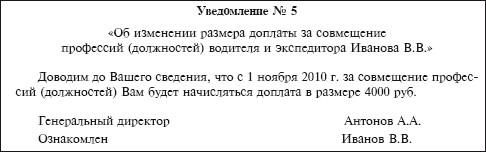 Уведомление № 5

«Об изменении размера доплаты за совмещение профессий (должностей) водителя и экспедитора Иванова В.В.»

Доводим до Вашего сведения, что с 1 ноября 2010 г. за совмещение профессий (должностей) Вам будет начисляться доплата в размере 4000 руб.

Генеральный директор Антонов А.А.

Ознакомлен Иванов В.В.